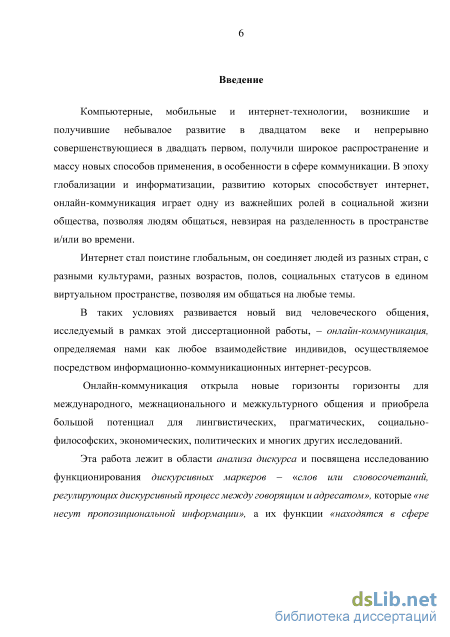 6

Введение

Компьютерные, мобильные и интернет-технологии, возникшие и получившие небывалое развитие в двадцатом веке и непрерывно совершенствующиеся в двадцать первом, получили широкое распространение и массу новых способов применения, в особенности в сфере коммуникации. В эпоху глобализации и информатизации, развитию которых способствует интернет, онлайн-коммуникация играет одну из важнейших ролей в социальной жизни общества, позволяя людям общаться, невзирая на разделенность в пространстве и/или во времени.

Интернет стал поистине глобальным, он соединяет людей из разных стран, с разными культурами, разных возрастов, полов, социальных статусов в едином виртуальном пространстве, позволяя им общаться на любые темы.

В таких условиях развивается новый вид человеческого общения, исследуемый в рамках этой диссертационной работы, – онлайн-коммуникация, определяемая нами как любое взаимодействие индивидов, осуществляемое посредством информационно-коммуникационных интернет-ресурсов.

Онлайн-коммуникация открыла новые горизонты горизонты для международного, межнационального и межкультурного общения и приобрела большой потенциал для лингвистических, прагматических, социально-философских, экономических, политических и многих других исследований.

Эта работа лежит в области анализа дискурса и посвящена исследованию функционирования дискурсивных маркеров – «слов или словосочетаний, регулирующих дискурсивный процесс между говорящим и адресатом», которые «не несут пропозициональной информации», а их функции «находятся в сфере

dsLib.net
библиотека диссертаций